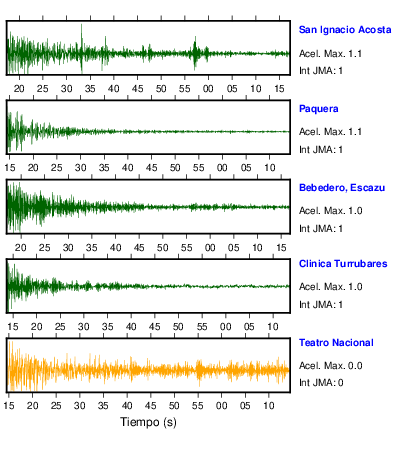 San Ignacio Acosta
Acel. Max. 1.1
Int JMA: 1
20 25 30 35 40 45 50 55 00 05 10 15

Paquera
Acel. Max. 1.1
Int JMA: 1
15 20 25 30 35 40 45 50 55 00 05 10

Bebedero, Escazu
Acel. Max. 1.0
Int JMA: 1
20 25 30 35 40 45 50 55 00 05 10 15

Clinica Turrubares
Acel. Max. 1.0
Int JMA: 1
15 20 25 30 35 40 45 50 55 00 05 10

Teatro Nacional
Acel. Max. 0.0
Int JMA: 0
15 20 25 30 35 40 45 50 55 00 05 10
Tiempo (s)